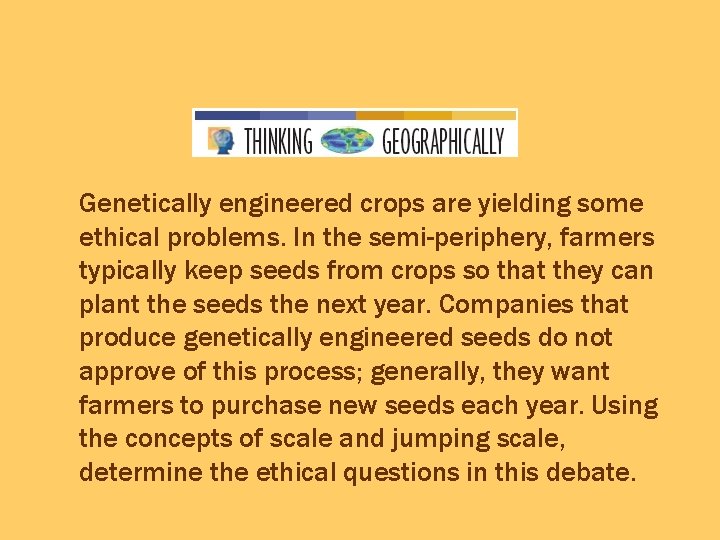 THINKING GEOGRAPHICALLY

Genetically engineered crops are yielding some ethical problems. In the semi-periphery, farmers typically keep seeds from crops so that they can plant the seeds the next year. Companies that produce genetically engineered seeds do not approve of this process; generally, they want farmers to purchase new seeds each year. Using the concepts of scale and jumping scale, determine the ethical questions in this debate.